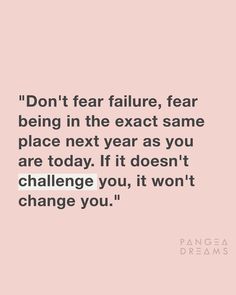 "Don't fear failure, fear being in the exact same place next year as you are today. If it doesn't challenge you, it won't change you."

PANGEA DREAMS